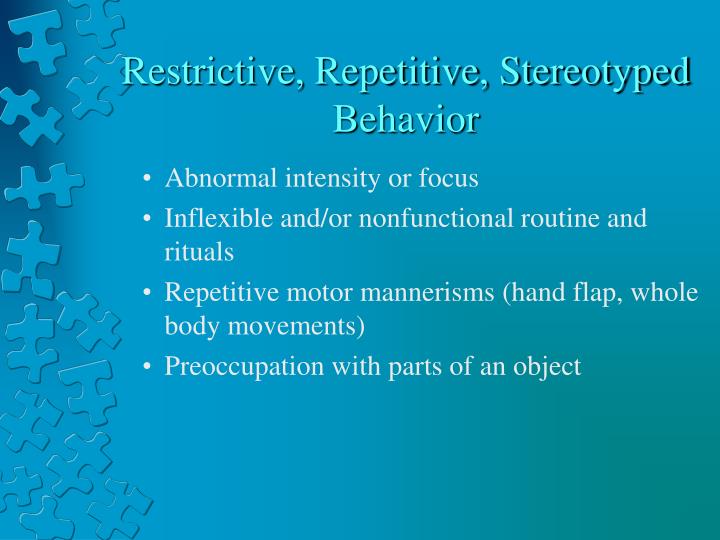 Restrictive, Repetitive, Stereotyped Behavior

• Abnormal intensity or focus
• Inflexible and/or nonfunctional routine and rituals
• Repetitive motor mannerisms (hand flap, whole body movements)
• Preoccupation with parts of an object